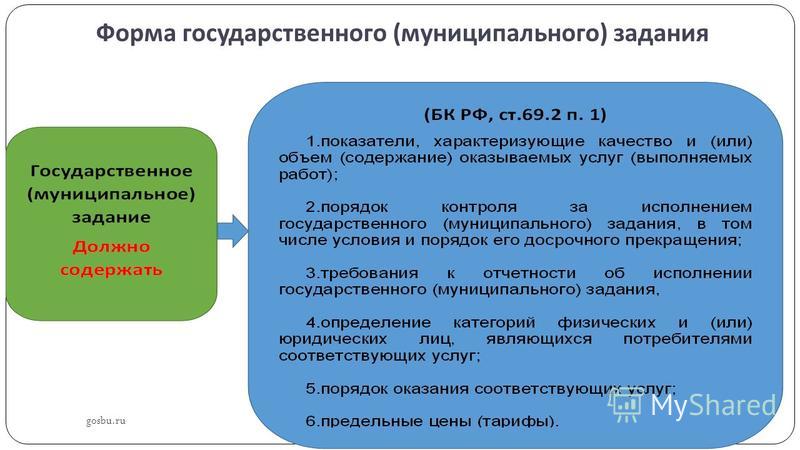 Форма государственного (муниципального) задания

Государственное (муниципальное) задание

Должно содержать

(БК РФ, ст.69.2 п. 1)

1.показатели, характеризующие качество и (или) объем (содержание) оказываемых услуг (выполняемых работ);

2.порядок контроля за исполнением государственного (муниципального) задания, в том числе условия и порядок его досрочного прекращения;

3.требования к отчетности об исполнении государственного (муниципального) задания,

4.определение категорий физических и (или) юридических лиц, являющихся потребителями соответствующих услуг;

5.порядок оказания соответствующих услуг;

6.предельные цены (тарифы).

gosbu.ru

MyShared